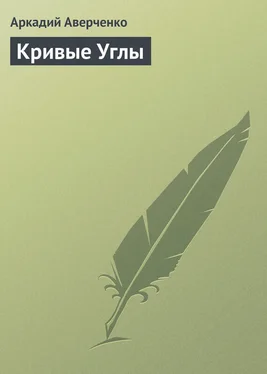 Аркадий Аверченко

Кривые Углы